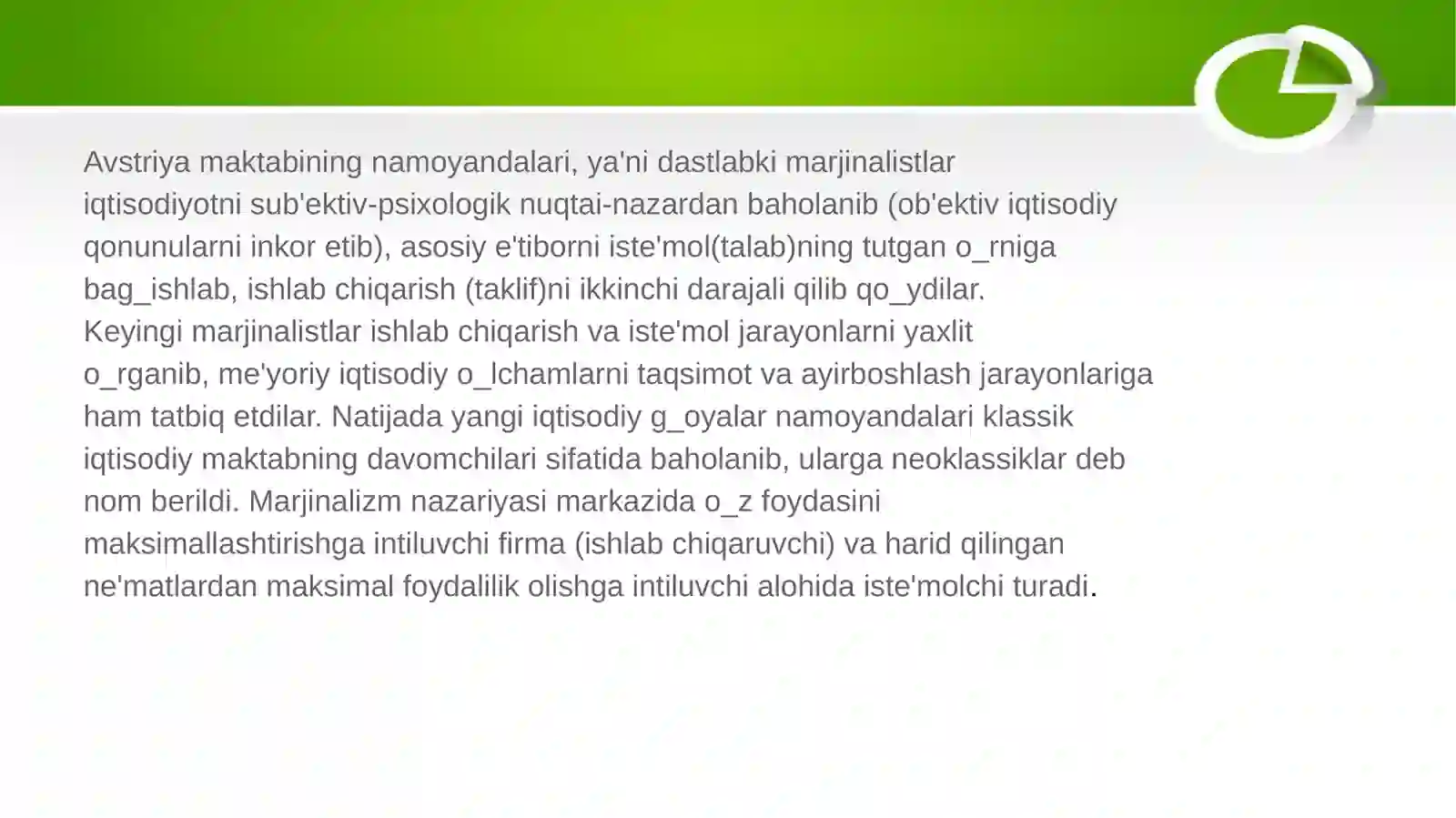 Avstriya maktabining namoyandalari, ya'ni dastlabki marjinalistlar iqtisodiyotni sub'ektiv-psixologik nuqtai-nazardan baholanib (ob'ektiv iqtisodiy qonunularni inkor etib), asosiy e'tiborni iste'mol(talab)ning tutgan o_rniga bag_ishlab, ishlab chiqarish (taklif)ni ikkinchi darajali qilib qo_ydilar. Keyingi marjinalistlar ishlab chiqarish va iste'mol jarayonlarni yaxlit o_rganib, me'yoriy iqtisodiy o_lchamlarni taqsimot va ayirboshlash jarayonlariga ham tatbiq etdilar. Natijada yangi iqtisodiy g_oyalar namoyandalari klassik iqtisodiy maktabning davomchilari sifatida baholanib, ularga neoklassiklar deb nom berildi. Marjinalizm nazariyasi markazida o_z foydasini maksimallashtirishga intiluvchi firma (ishlab chiqaruvchi) va harid qilingan ne'matlardan maksimal foydalilik olishga intiluvchi alohida iste'molchi turadi.